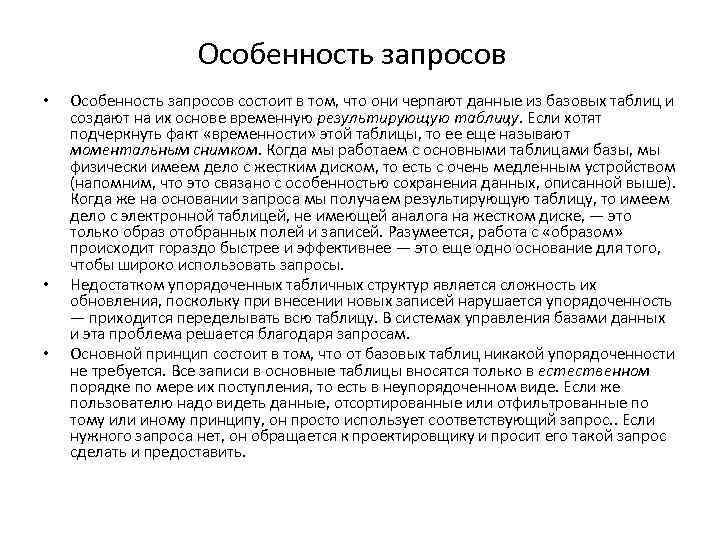 Особенность запросов

• Особенность запросов состоит в том, что они черпают данные из базовых таблиц и создают на их основе временную результирующую таблицу. Если хотят подчеркнуть факт «временности» этой таблицы, то ее еще называют моментальным снимком. Когда мы работаем с основными таблицами базы, мы физически имеем дело с жестким диском, то есть с очень медленным устройством (напомним, что это связано с особенностью сохранения данных, описанной выше). Когда же на основании запроса мы получаем результирующую таблицу, то имеем дело с электронной таблицей, не имеющей аналога на жестком диске, — это только образ отобранных полей и записей. Разумеется, работа с «образом» происходит гораздо быстрее и эффективнее — это еще одно основание для того, чтобы широко использовать запросы.

• Недостатком упорядоченных табличных структур является сложность их обновления, поскольку при внесении новых записей нарушается упорядоченность — приходится переделывать всю таблицу. В системах управления базами данных и эта проблема решается благодаря запросам.

• Основной принцип состоит в том, что от базовых таблиц никакой упорядоченности не требуется. Все записи в основные таблицы вносятся только в естественном порядке по мере их поступления, то есть в неупорядоченном виде. Если же пользователю надо видеть данные, отсортированные или отфильтрованные по тому или иному принципу, он просто использует соответствующий запрос.. Если нужного запроса нет, он обращается к проектировщику и просит его такой запрос сделать и предоставить.